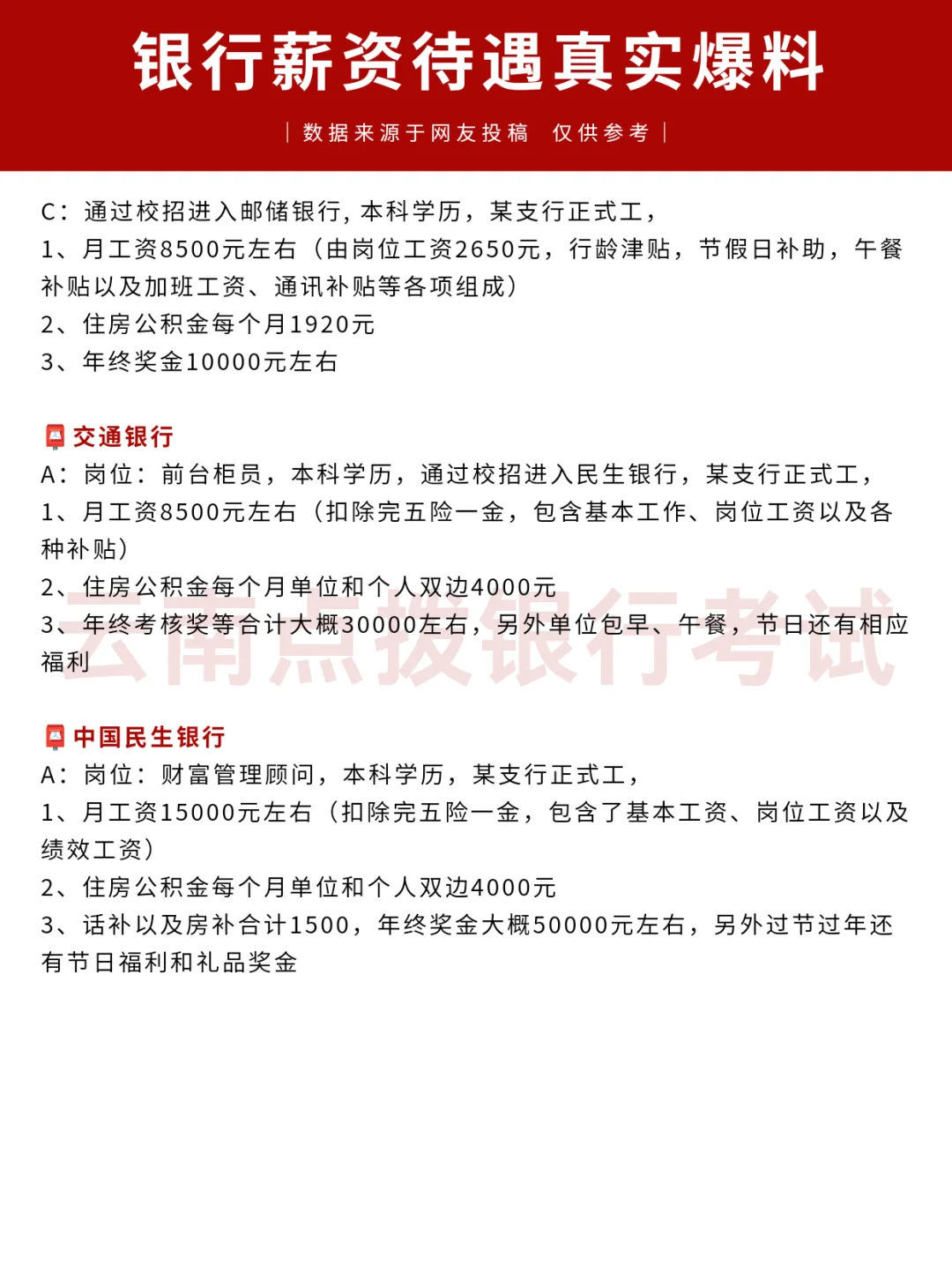 银行薪资待遇真实爆料

| 数据来源于网友投稿 仅供参考 |

C：通过校招进入邮储银行，本科学历，某支行正式工，
1、月工资8500元左右（由岗位工资2650元，行龄津贴，节假日补助，午餐补贴以及加班工资、通讯补贴等各项组成）
2、住房公积金每个月1920元
3、年终奖金10000元左右

交通银行
A：岗位：前台柜员，本科学历，通过校招进入民生银行，某支行正式工，
1、月工资8500元左右（扣除完五险一金，包含基本工作、岗位工资以及各种补贴）
2、住房公积金每个月单位和个人双边4000元
3、年终考核奖等合计大概30000左右，另外单位包早、午餐，节日还有相应福利

云南点拨银行考试

中国民生银行
A：岗位：财富管理顾问，本科学历，某支行正式工，
1、月工资15000元左右（扣除完五险一金，包含了基本工资、岗位工资以及绩效工资）
2、住房公积金每个月单位和个人双边4000元
3、话补以及房补合计1500，年终奖金大概50000元左右，另外过节过年还有节日福利和礼品奖金